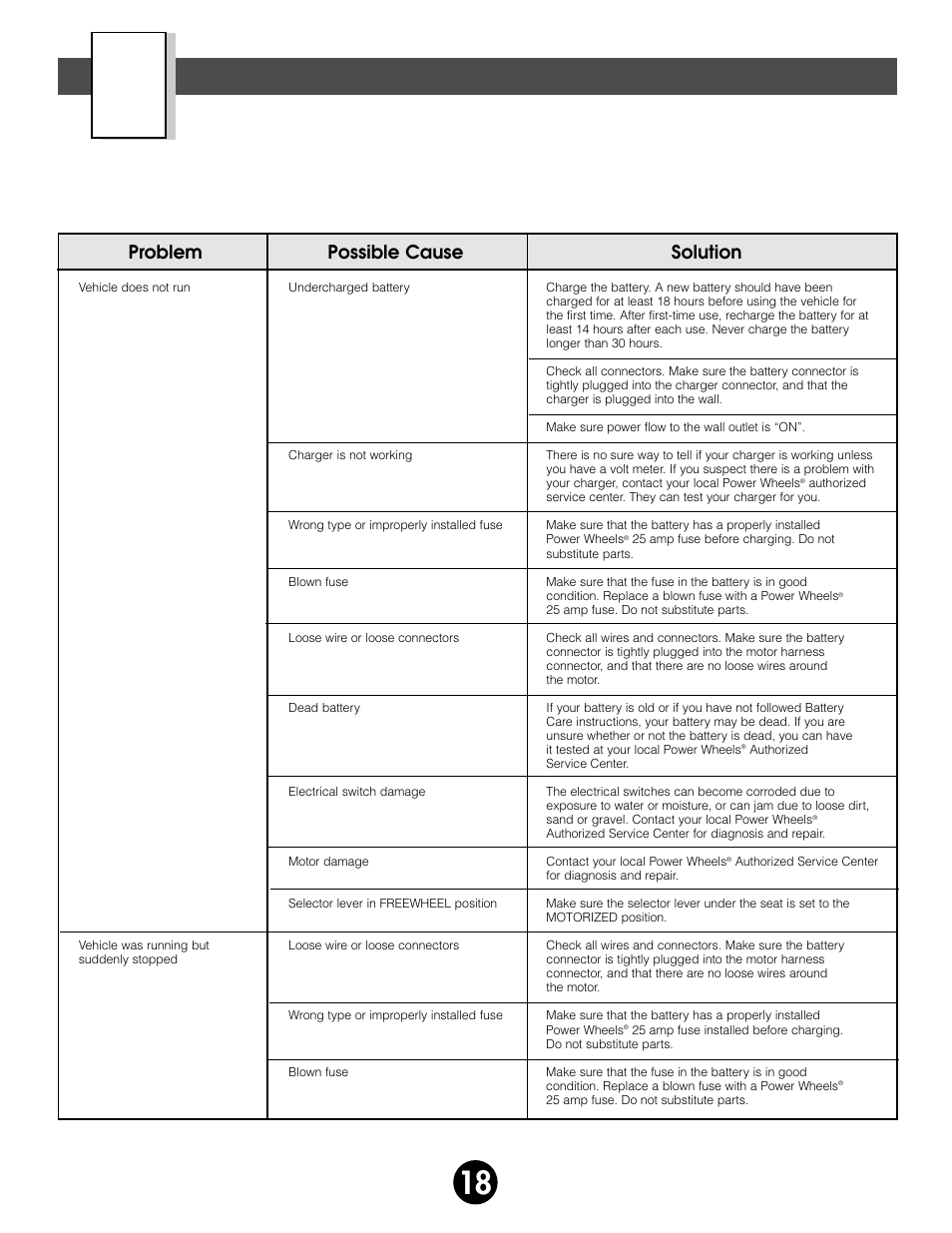 | Problem | Possible Cause | Solution |
|---|---|---|
| Vehicle does not run | Undercharged battery | Charge the battery. A new battery should have been charged for at least 18 hours before using the vehicle for the first time. After first-time use, recharge the battery for at least 14 hours after each use. Never charge the battery longer than 30 hours. |
| | | Check all connectors. Make sure the battery connector is tightly plugged into the charger connector, and that the charger is plugged into the wall. |
| | | Make sure power flow to the wall outlet is “ON”. |
| | Charger is not working | There is no sure way to tell if your charger is working unless you have a volt meter. If you suspect there is a problem with your charger, contact your local Power Wheels® authorized service center. They can test your charger for you. |
| | Wrong type or improperly installed fuse | Make sure that the battery has a properly installed Power Wheels® 25 amp fuse before charging. Do not substitute parts. |
| | Blown fuse | Make sure that the fuse in the battery is in good condition. Replace a blown fuse with a Power Wheels® 25 amp fuse. Do not substitute parts. |
| | Loose wire or loose connectors | Check all wires and connectors. Make sure the battery connector is tightly plugged into the motor harness connector, and that there are no loose wires around the motor. |
| | Dead battery | If your battery is old or if you have not followed Battery Care instructions, your battery may be dead. If you are unsure whether or not the battery is dead, you can have it tested at your local Power Wheels® Authorized Service Center. |
| | Electrical switch damage | The electrical switches can become corroded due to exposure to water or moisture, or can jam due to loose dirt, sand or gravel. Contact your local Power Wheels® Authorized Service Center for diagnosis and repair. |
| | Motor damage | Contact your local Power Wheels® Authorized Service Center for diagnosis and repair. |
| | Selector lever in FREEWHEEL position | Make sure the selector lever under the seat is set to the MOTORIZED position. |
| Vehicle was running but suddenly stopped | Loose wire or loose connectors | Check all wires and connectors. Make sure the battery connector is tightly plugged into the motor harness connector, and that there are no loose wires around the motor. |
| | Wrong type or improperly installed fuse | Make sure that the battery has a properly installed Power Wheels® 25 amp fuse installed before charging. Do not substitute parts. |
| | Blown fuse | Make sure that the fuse in the battery is in good condition. Replace a blown fuse with a Power Wheels® 25 amp fuse. Do not substitute parts. |

18